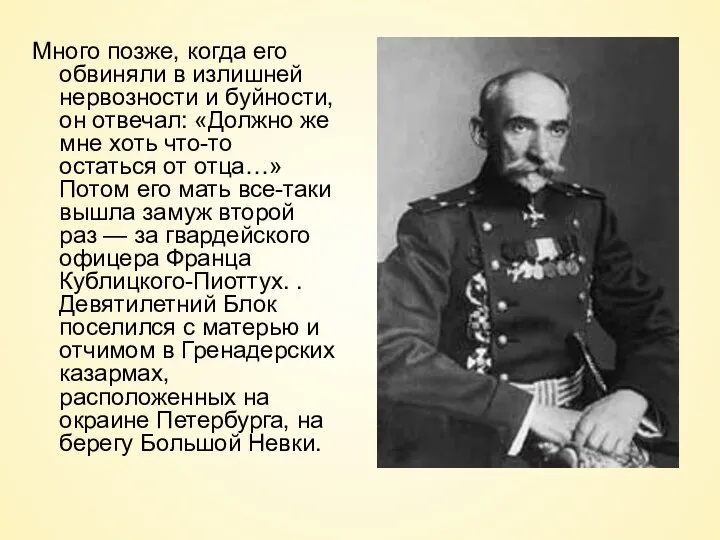 Много позже, когда его обвиняли в излишней нервозности и буйности, он отвечал: «Должно же мне хоть что-то остаться от отца…» Потом его мать все-таки вышла замуж второй раз — за гвардейского офицера Франца Кублицкого-Пиоттух. . Девятилетний Блок поселился с матерью и отчимом в Гренадерских казармах, расположенных на окраине Петербурга, на берегу Большой Невки.